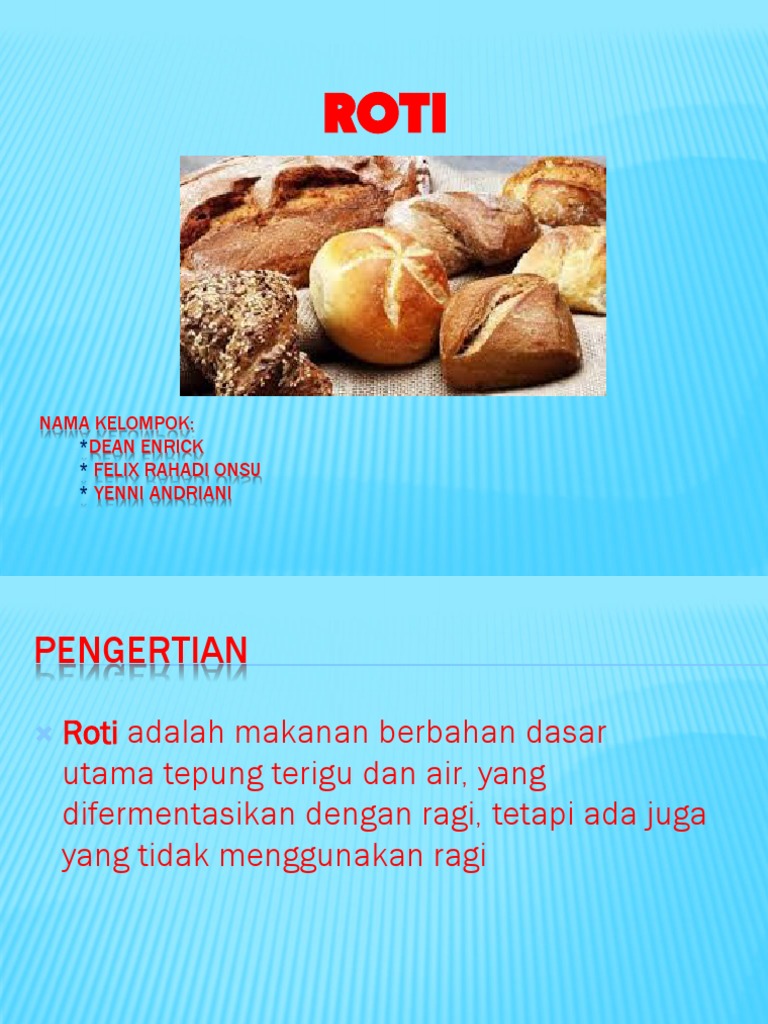 ROTI

NAMA KELOMPOK:
*DEAN ENRICK
* FELIX RAHADI ONSU
* YENNI ANDRIANI

PENGERTIAN

Roti adalah makanan berbahan dasar utama tepung terigu dan air, yang difermentasikan dengan ragi, tetapi ada juga yang tidak menggunakan ragi